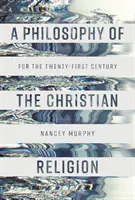 A PHILOSOPHY OF

FOR THE TWENTY-FIRST CENTURY

THE CHRISTIAN

NANCEY MURPHY

RELIGION